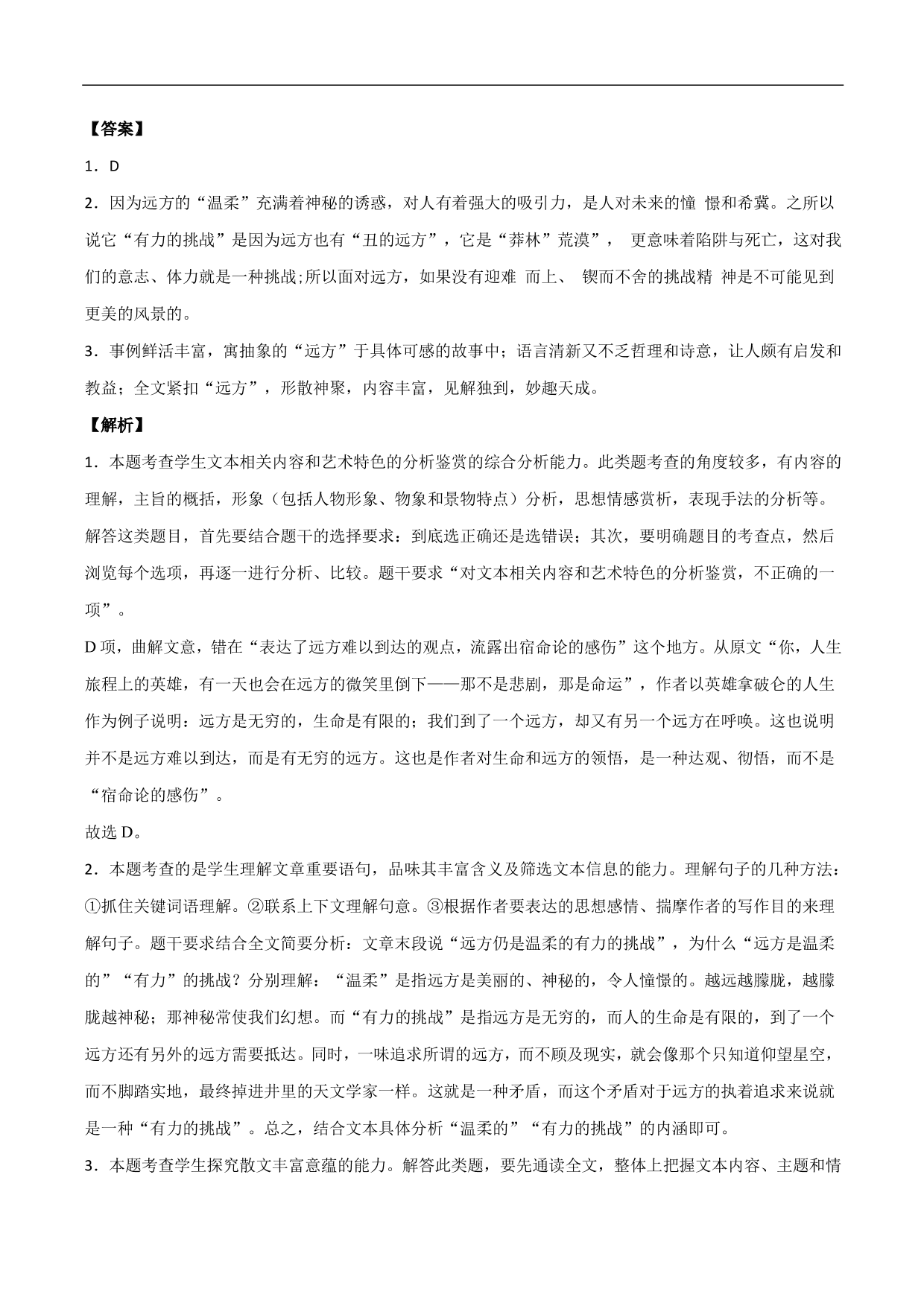 【答案】

1．D

2．因为远方的“温柔”充满着神秘的诱惑，对人有着强大的吸引力，是人对未来的憧 憬和希冀。之所以说它“有力的挑战”是因为远方也有“丑的远方”，它是“莽林”荒漠”， 更意味着陷阱与死亡，这对我们的意志、体力就是一种挑战;所以面对远方，如果没有迎难 而上、 锲而不舍的挑战精 神是不可能见到更美的风景的。

3．事例鲜活丰富，寓抽象的“远方”于具体可感的故事中；语言清新又不乏哲理和诗意，让人颇有启发和教益；全文紧扣“远方”，形散神聚，内容丰富，见解独到，妙趣天成。

【解析】

1．本题考查学生文本相关内容和艺术特色的分析鉴赏的综合分析能力。此类题考查的角度较多，有内容的理解，主旨的概括，形象（包括人物形象、物象和景物特点）分析，思想情感赏析，表现手法的分析等。解答这类题目，首先要结合题干的选择要求：到底选正确还是选错误；其次，要明确题目的考查点，然后浏览每个选项，再逐一进行分析、比较。题干要求“对文本相关内容和艺术特色的分析鉴赏，不正确的一项”。

D 项，曲解文意，错在“表达了远方难以到达的观点，流露出宿命论的感伤”这个地方。从原文“你，人生旅程上的英雄，有一天也会在远方的微笑里倒下——那不是悲剧，那是命运”，作者以英雄拿破仑的人生作为例子说明：远方是无穷的，生命是有限的；我们到了一个远方，却又有另一个远方在呼唤。这也说明并不是远方难以到达，而是有无穷的远方。这也是作者对生命和远方的领悟，是一种达观、彻悟，而不是“宿命论的感伤”。

故选 D。

2．本题考查的是学生理解文章重要语句，品味其丰富含义及筛选文本信息的能力。理解句子的几种方法：①抓住关键词语理解。②联系上下文理解句意。③根据作者要表达的思想感情、揣摩作者的写作目的来理解句子。题干要求结合全文简要分析：文章末段说“远方仍是温柔的有力的挑战”，为什么“远方是温柔的”“有力”的挑战？分别理解：“温柔”是指远方是美丽的、神秘的，令人憧憬的。越远越朦胧，越朦胧越神秘；那神秘常使我们幻想。而“有力的挑战”是指远方是无穷的，而人的生命是有限的，到了一个远方还有另外的远方需要抵达。同时，一味追求所谓的远方，而不顾及现实，就会像那个只知道仰望星空，而不脚踏实地，最终掉进井里的天文学家一样。这就是一种矛盾，而这个矛盾对于远方的执着追求来说就是一种“有力的挑战”。总之，结合文本具体分析“温柔的”“有力的挑战”的内涵即可。

3．本题考查学生探究散文丰富意蕴的能力。解答此类题，要先通读全文，整体上把握文本内容、主题和情